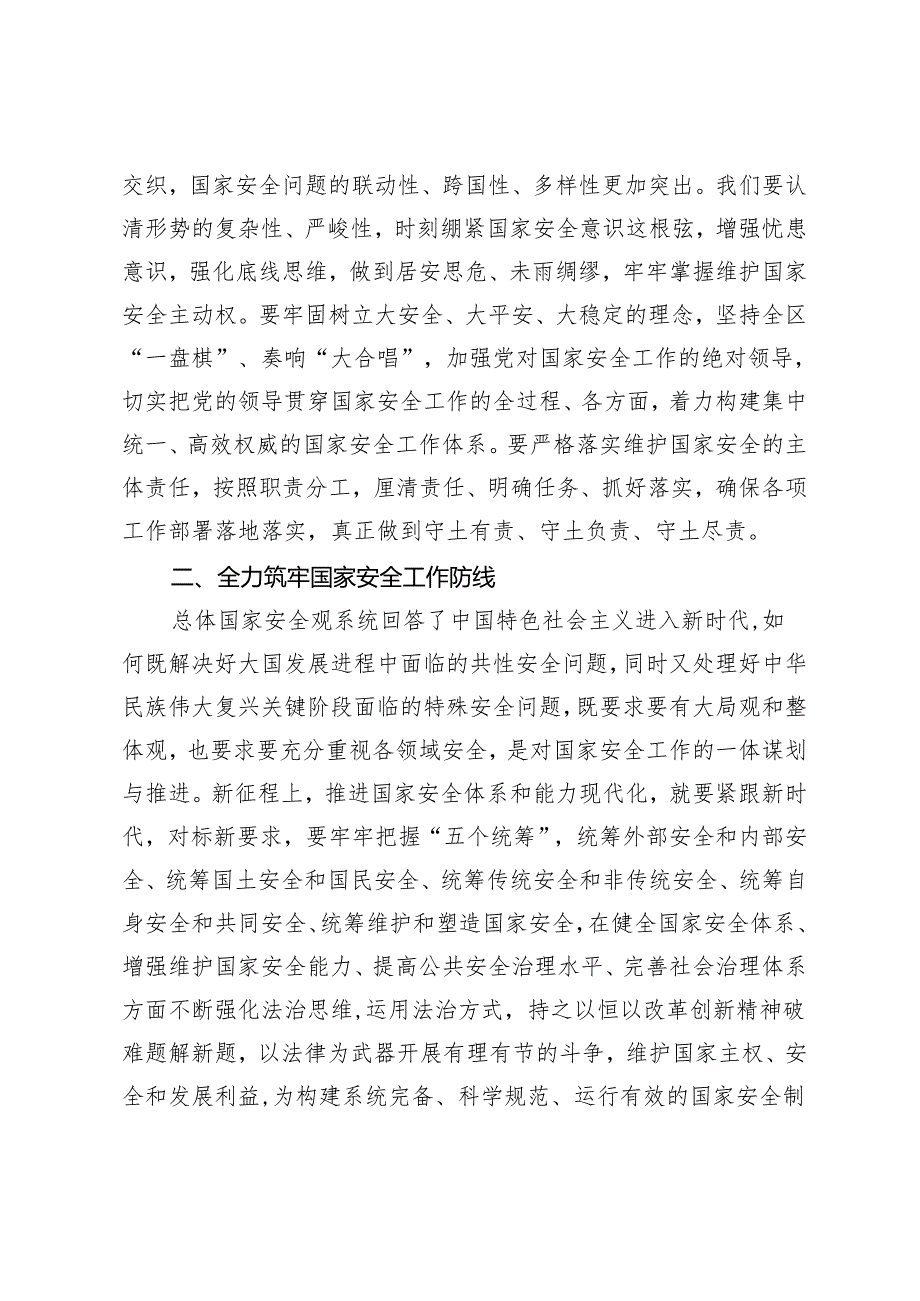 交织，国家安全问题的联动性、跨国性、多样性更加突出。我们要认清形势的复杂性、严峻性，时刻绷紧国家安全意识这根弦，增强忧患意识，强化底线思维，做到居安思危、未雨绸缪，牢牢掌握维护国家安全主动权。要牢固树立大安全、大平安、大稳定的理念，坚持全区“一盘棋”、奏响“大合唱”，加强党对国家安全工作的绝对领导，切实把党的领导贯穿国家安全工作的全过程、各方面，着力构建集中统一、高效权威的国家安全工作体系。要严格落实维护国家安全的主体责任，按照职责分工，厘清责任、明确任务、抓好落实，确保各项工作部署落地落实，真正做到守土有责、守土负责、守土尽责。

二、全力筑牢国家安全工作防线

总体国家安全观系统回答了中国特色社会主义进入新时代，如何既解决好大国发展进程中面临的共性安全问题，同时又处理好中华民族伟大复兴关键阶段面临的特殊安全问题，既要求要有大局观和整体观，也要求要充分重视各领域安全，是对国家安全工作的一体谋划与推进。新征程上，推进国家安全体系和能力现代化，就要紧跟新时代，对标新要求，要牢牢把握“五个统筹”，统筹外部安全和内部安全、统筹国土安全和国民安全、统筹传统安全和非传统安全、统筹自身安全和共同安全、统筹维护和塑造国家安全，在健全国家安全体系、增强维护国家安全能力、提高公共安全治理水平、完善社会治理体系方面不断强化法治思维，运用法治方式，持之以恒以改革创新精神破难题解新题，以法律为武器开展有理有节的斗争，维护国家主权、安全和发展利益，为构建系统完备、科学规范、运行有效的国家安全制